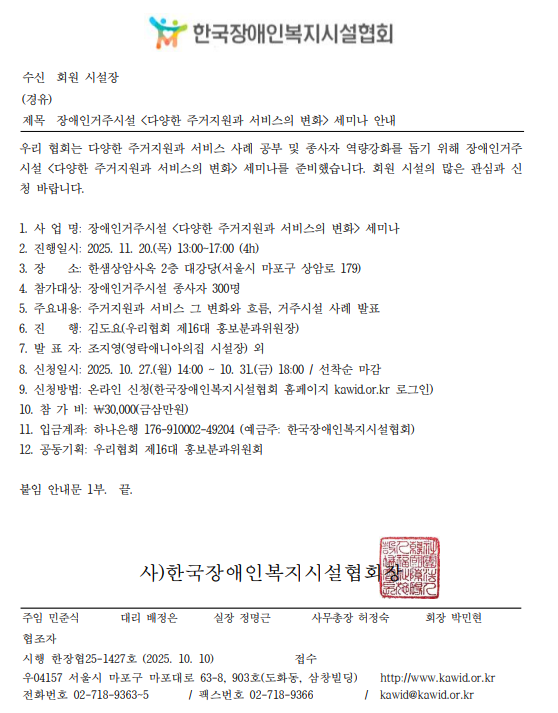 한국장애인복지시설협회

수신 회원 시설장
(경유)
제목 장애인거주시설 <다양한 주거지원과 서비스의 변화> 세미나 안내

우리 협회는 다양한 주거지원과 서비스 사례 공부 및 종사자 역량강화를 돕기 위해 장애인거주시설 <다양한 주거지원과 서비스의 변화> 세미나를 준비했습니다. 회원 시설의 많은 관심과 신청 바랍니다.

1. 사 업 명: 장애인거주시설 <다양한 주거지원과 서비스의 변화> 세미나
2. 진행일시: 2025. 11. 20.(목) 13:00-17:00 (4h)
3. 장 소: 한샘상암사옥 2층 대강당(서울시 마포구 상암로 179)
4. 참가대상: 장애인거주시설 종사자 300명
5. 주요내용: 주거지원과 서비스 그 변화와 흐름, 거주시설 사례 발표
6. 진 행: 김도요(우리협회 제16대 홍보분과위원장)
7. 발 표 자: 조지영(영락애니아의집 시설장) 외
8. 신청일시: 2025. 10. 27.(월) 14:00 ~ 10. 31.(금) 18:00 / 선착순 마감
9. 신청방법: 온라인 신청(한국장애인복지시설협회 홈페이지 kawid.or.kr 로그인)
10. 참 가 비: ₩30,000(금삼만원)
11. 입금계좌: 하나은행 176-910002-49204 (예금주: 한국장애인복지시설협회)
12. 공동기획: 우리협회 제16대 홍보분과위원회

붙임 안내문 1부. 끝.

사)한국장애인복지시설협회장

주임 민준식 대리 배정은 실장 정명근 사무총장 허정숙 회장 박민현
협조자
시행 한장협25-1427호 (2025. 10. 10) 접수
우04157 서울시 마포구 마포대로 63-8, 903호(도화동, 삼창빌딩) http://www.kawid.or.kr
전화번호 02-718-9363~5 / 팩스번호 02-718-9366 / kawid@kawid.or.kr